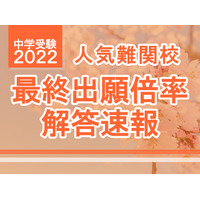 中学受験
2022

人気難関校
最終出願倍率
解答速報